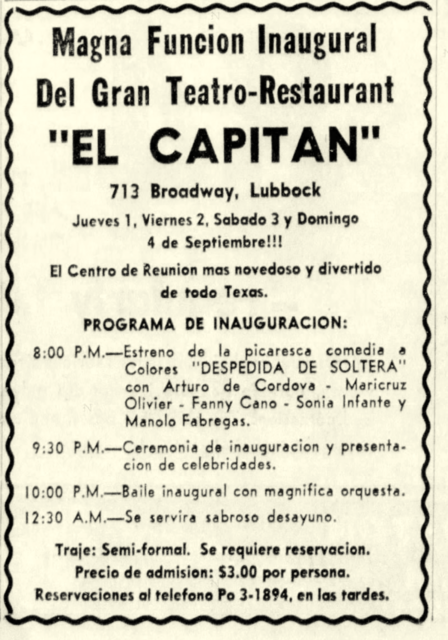 Magna Funcion Inaugural
Del Gran Teatro-Restaurant
"EL CAPITAN"

713 Broadway, Lubbock

Jueves 1, Viernes 2, Sabado 3 y Domingo 4 de Septiembre!!!

El Centro de Reunion mas novedoso y divertido de todo Texas.

PROGRAMA DE INAUGURACION:

8:00 P.M.—Estreno de la picaresca comedia a Colores "DESPEDIDA DE SOLTERA" con Arturo de Cordova - Maricruz Olivier - Fanny Cano - Sonia Infante y Manolo Fabregas.

9:30 P.M.—Ceremonia de inauguracion y presentacion de celebridades.

10:00 P.M.—Baile inaugural con magnifica orquesta.

12:30 A.M.—Se servira sabroso desayuno.

Traje: Semi-formal. Se requiere reservacion.
Precio de admision: $3.00 por persona.
Reservaciones al telefono Po 3-1894, en las tardes.